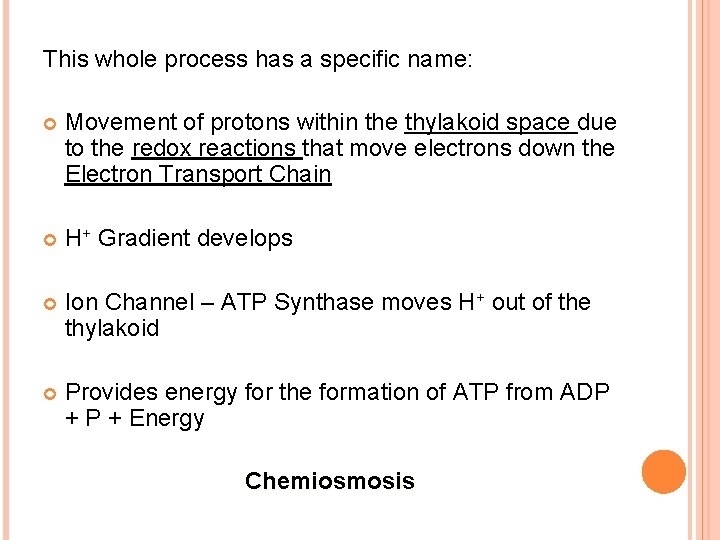 This whole process has a specific name:

• Movement of protons within the thylakoid space due to the redox reactions that move electrons down the Electron Transport Chain

• $H^+$ Gradient develops

• Ion Channel – ATP Synthase moves $H^+$ out of the thylakoid

• Provides energy for the formation of ATP from ADP + P + Energy

Chemiosmosis